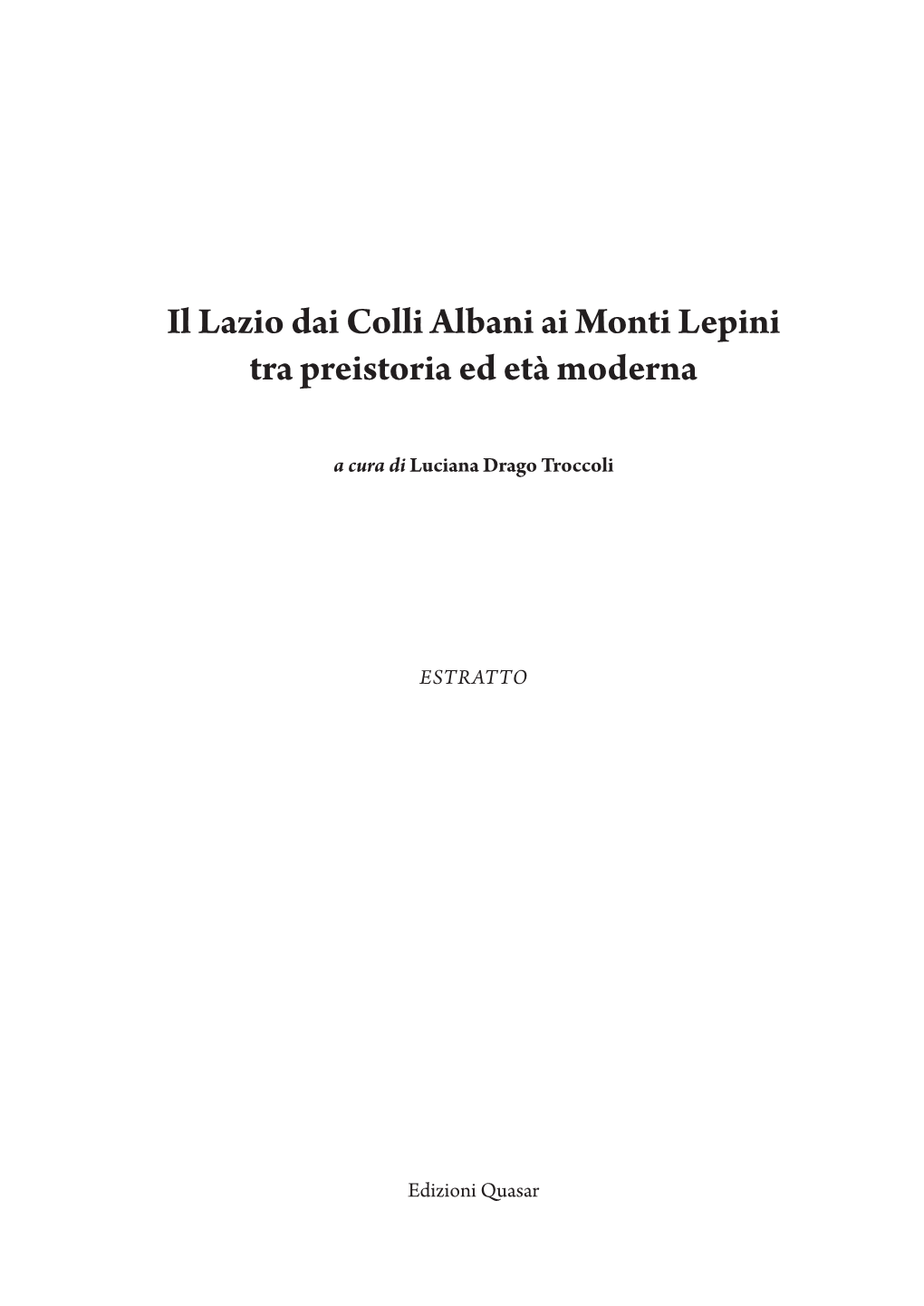 Il Lazio dai Colli Albani ai Monti Lepini
tra preistoria ed età moderna

a cura di Luciana Drago Troccoli

ESTRATTO

Edizioni Quasar